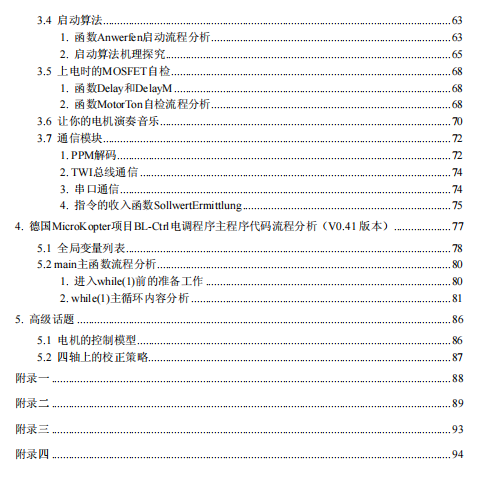 3.4 启动算法......63
1. 函数Anwerfen启动流程分析......63
2. 启动算法机理探究......65
3.5 上电时的MOSFET自检......68
1. 函数Delay和DelayM......68
2. 函数MotorTon自检流程分析......68
3.6 让你的电机演奏音乐......70
3.7 通信模块......72
1. PPM解码......72
2. TWI总线通信......74
3. 串口通信......74
4. 指令的收入函数SollwertErmittlung......75
4. 德国MicroKopter项目BL-Ctrl电调程序主程序代码流程分析（V0.41版本）......77
5.1 全局变量列表......78
5.2 main主函数流程分析......80
1. 进入while(1)前的准备工作......80
2. while(1)主循环内容分析......81
5. 高级话题......86
5.1 电机的控制模型......86
5.2 四轴上的校正策略......87
附录一......88
附录二......89
附录三......93
附录四......94